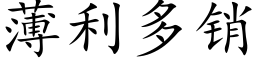 薄利多销